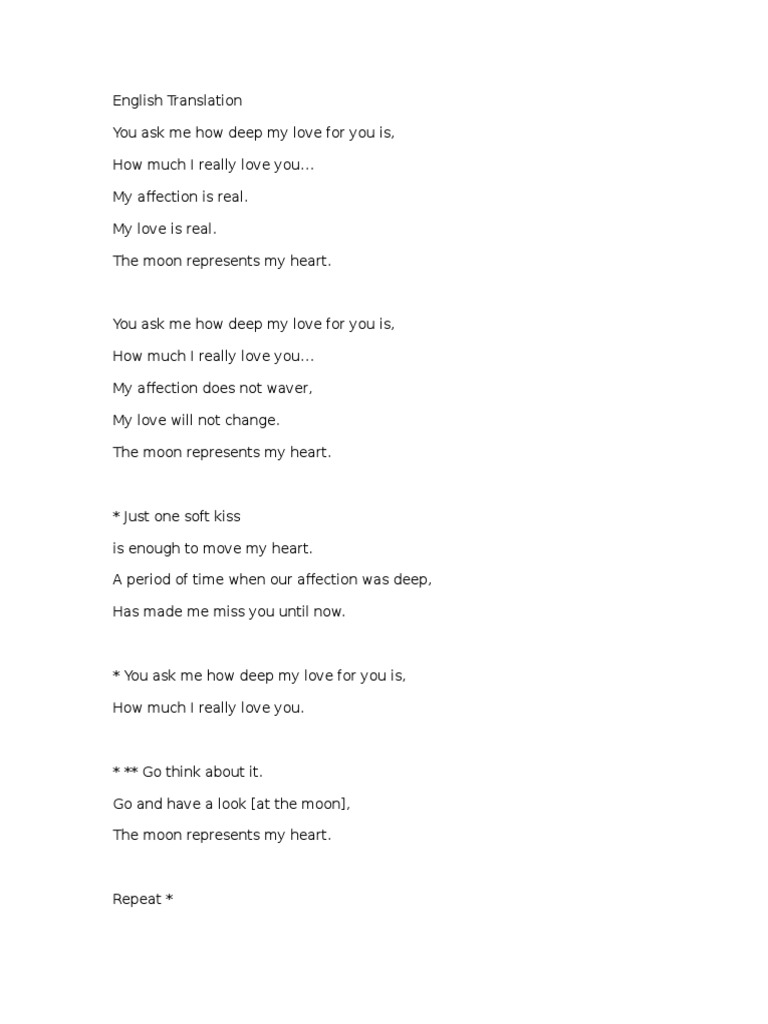 English Translation

You ask me how deep my love for you is,
How much I really love you...
My affection is real.
My love is real.
The moon represents my heart.

You ask me how deep my love for you is,
How much I really love you...
My affection does not waver,
My love will not change.
The moon represents my heart.

* Just one soft kiss
is enough to move my heart.
A period of time when our affection was deep,
Has made me miss you until now.

* You ask me how deep my love for you is,
How much I really love you.

* ** Go think about it.
Go and have a look [at the moon],
The moon represents my heart.

Repeat *